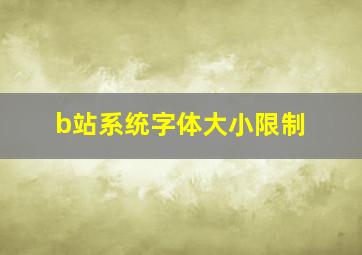 b站系统字体大小限制